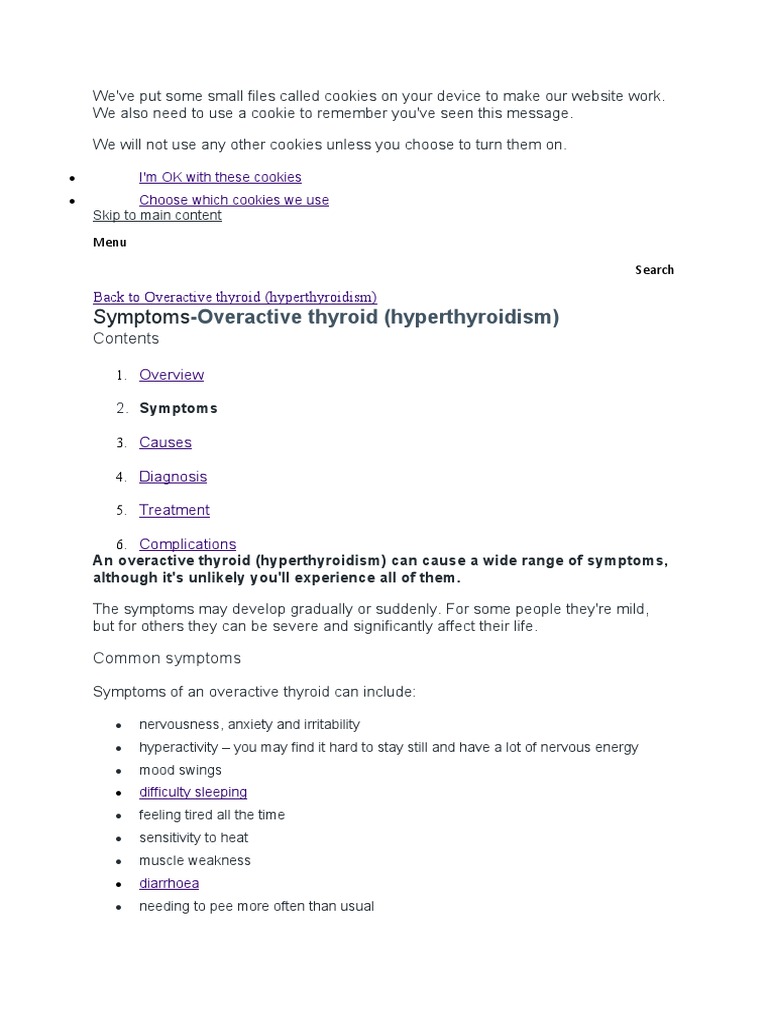 We've put some small files called cookies on your device to make our website work. We also need to use a cookie to remember you've seen this message.

We will not use any other cookies unless you choose to turn them on.

- I'm OK with these cookies
- Choose which cookies we use

Skip to main content

Menu

Search

Back to Overactive thyroid (hyperthyroidism)

Symptoms-Overactive thyroid (hyperthyroidism)

Contents

1. Overview
2. Symptoms
3. Causes
4. Diagnosis
5. Treatment
6. Complications

An overactive thyroid (hyperthyroidism) can cause a wide range of symptoms, although it's unlikely you'll experience all of them.

The symptoms may develop gradually or suddenly. For some people they're mild, but for others they can be severe and significantly affect their life.

Common symptoms

Symptoms of an overactive thyroid can include:

- nervousness, anxiety and irritability
- hyperactivity – you may find it hard to stay still and have a lot of nervous energy
- mood swings
- difficulty sleeping
- feeling tired all the time
- sensitivity to heat
- muscle weakness
- diarrhoea
- needing to pee more often than usual